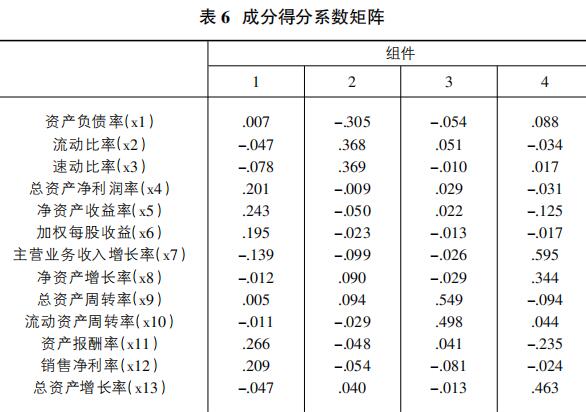 表 6 成分得分系数矩阵

|  | 组件 |  |  |  |
|---|---|---|---|---|
|  | 1 | 2 | 3 | 4 |
| 资产负债率(x1) | .007 | -.305 | -.054 | .088 |
| 流动比率(x2) | -.047 | .368 | .051 | -.034 |
| 速动比率(x3) | -.078 | .369 | -.010 | .017 |
| 总资产净利润率(x4) | .201 | -.009 | .029 | -.031 |
| 净资产收益率(x5) | .243 | -.050 | .022 | -.125 |
| 加权每股收益(x6) | .195 | -.023 | -.013 | -.017 |
| 主营业务收入增长率(x7) | -.139 | -.099 | -.026 | .595 |
| 净资产增长率(x8) | -.012 | .090 | -.029 | .344 |
| 总资产周转率(x9) | .005 | .094 | .549 | -.094 |
| 流动资产周转率(x10) | -.011 | -.029 | .498 | .044 |
| 资产报酬率(x11) | .266 | -.048 | .041 | -.235 |
| 销售净利率(x12) | .209 | -.054 | -.081 | -.024 |
| 总资产增长率(x13) | -.047 | .040 | -.013 | .463 |